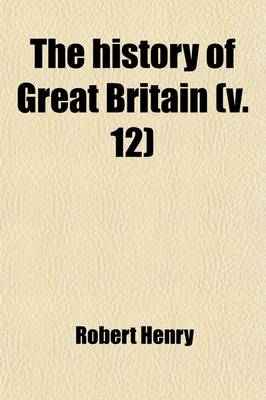 The history of Great Britain (v. 12)

Robert Henry